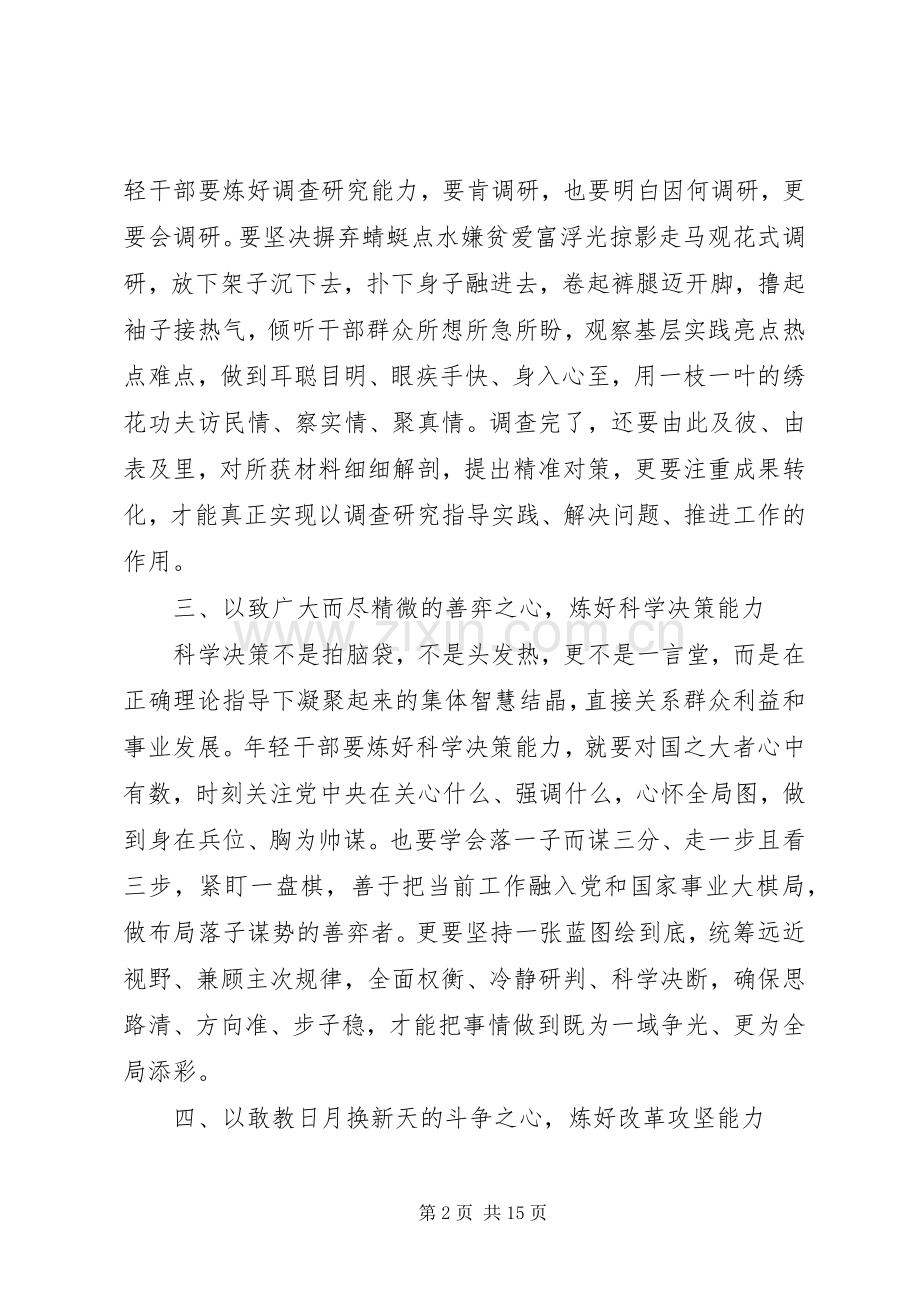 轻干部要炼好调查研究能力，要肯调研，也要明白因何调研，更要会调研。要坚决摒弃蜻蜓点水嫌贫爱富浮光掠影走马观花式调研，放下架子沉下去，扑下身子融进去，卷起裤腿迈开脚，撸起袖子接热气，倾听干部群众所想所急所盼，观察基层实践亮点热点难点，做到耳聪目明、眼疾手快、身入心至，用一枝一叶的绣花功夫访民情、察实情、聚真情。调查完了，还要由此及彼、由表及里，对所获材料细细解剖，提出精准对策，更要注重成果转化，才能真正实现以调查研究指导实践、解决问题、推进工作的作用。

三、以致广大而尽精微的善弈之心，炼好科学决策能力

科学决策不是拍脑袋，不是头发热，更不是一言堂，而是在正确理论指导下凝聚起来的集体智慧结晶，直接关系群众利益和事业发展。年轻干部要炼好科学决策能力，就要对国之大者心中有数，时刻关注党中央在关心什么、强调什么，心怀全局图，做到身在兵位、胸为帅谋。也要学会落一子而谋三分、走一步且看三步，紧盯一盘棋，善于把当前工作融入党和国家事业大棋局，做布局落子谋势的善弈者。更要坚持一张蓝图绘到底，统筹远近视野、兼顾主次规律，全面权衡、冷静研判、科学决断，确保思路清、方向准、步子稳，才能把事情做到既为一域争光、更为全局添彩。

四、以敢教日月换新天的斗争之心，炼好改革攻坚能力

第2页 共15页

www.zixin.com.cn